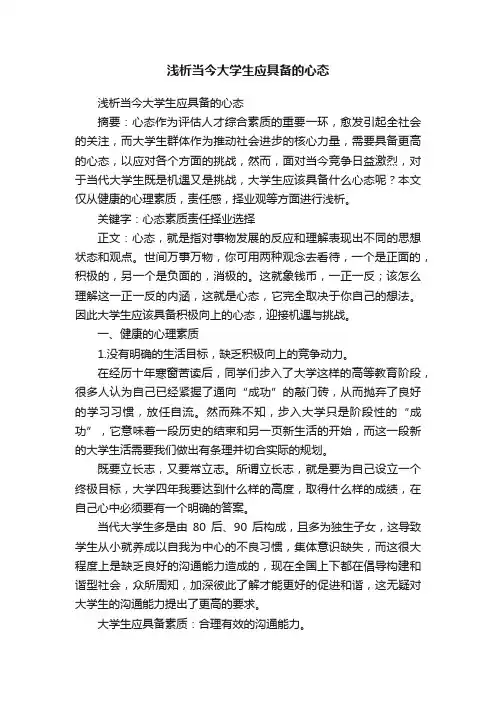 浅析当今大学生应具备的心态

浅析当今大学生应具备的心态

摘要：心态作为评估人才综合素质的重要一环，愈发引起全社会的关注，而大学生群体作为推动社会进步的核心力量，需要具备更高的心态，以应对各个方面的挑战，然而，面对当今竞争日益激烈，对于当代大学生既是机遇又是挑战，大学生应该具备什么心态呢？本文仅从健康的心理素质，责任感，择业观等方面进行浅析。

关键字：心态素质责任择业选择

正文：心态，就是指对事物发展的反应和理解表现出不同的思想状态和观点。世间万事万物，你可用两种观念去看待，一个是正面的，积极的，另一个是负面的，消极的。这就象钱币，一正一反；该怎么理解这一正一反的内涵，这就是心态，它完全取决于你自己的想法。因此大学生应该具备积极向上的心态，迎接机遇与挑战。

一、健康的心理素质

1.没有明确的生活目标，缺乏积极向上的竞争动力。

在经历十年寒窗苦读后，同学们步入了大学这样的高等教育阶段，很多人认为自己已经紧握了通向“成功”的敲门砖，从而抛弃了良好的学习习惯，放任自流。然而殊不知，步入大学只是阶段性的“成功”，它意味着一段历史的结束和另一页新生活的开始，而这一段新的大学生活需要我们做出有条理并切合实际的规划。

既要立长志，又要常立志。所谓立长志，就是要为自己设立一个终极目标，大学四年我要达到什么样的高度，取得什么样的成绩，在自己心中必须要有一个明确的答案。

当代大学生多是由 80 后、90 后构成，且多为独生子女，这导致学生从小就养成以自我为中心的不良习惯，集体意识缺失，而这很大程度上是缺乏良好的沟通能力造成的，现在全国上下都在倡导构建和谐型社会，众所周知，加深彼此了解才能更好的促进和谐，这无疑对大学生的沟通能力提出了更高的要求。

大学生应具备素质：合理有效的沟通能力。